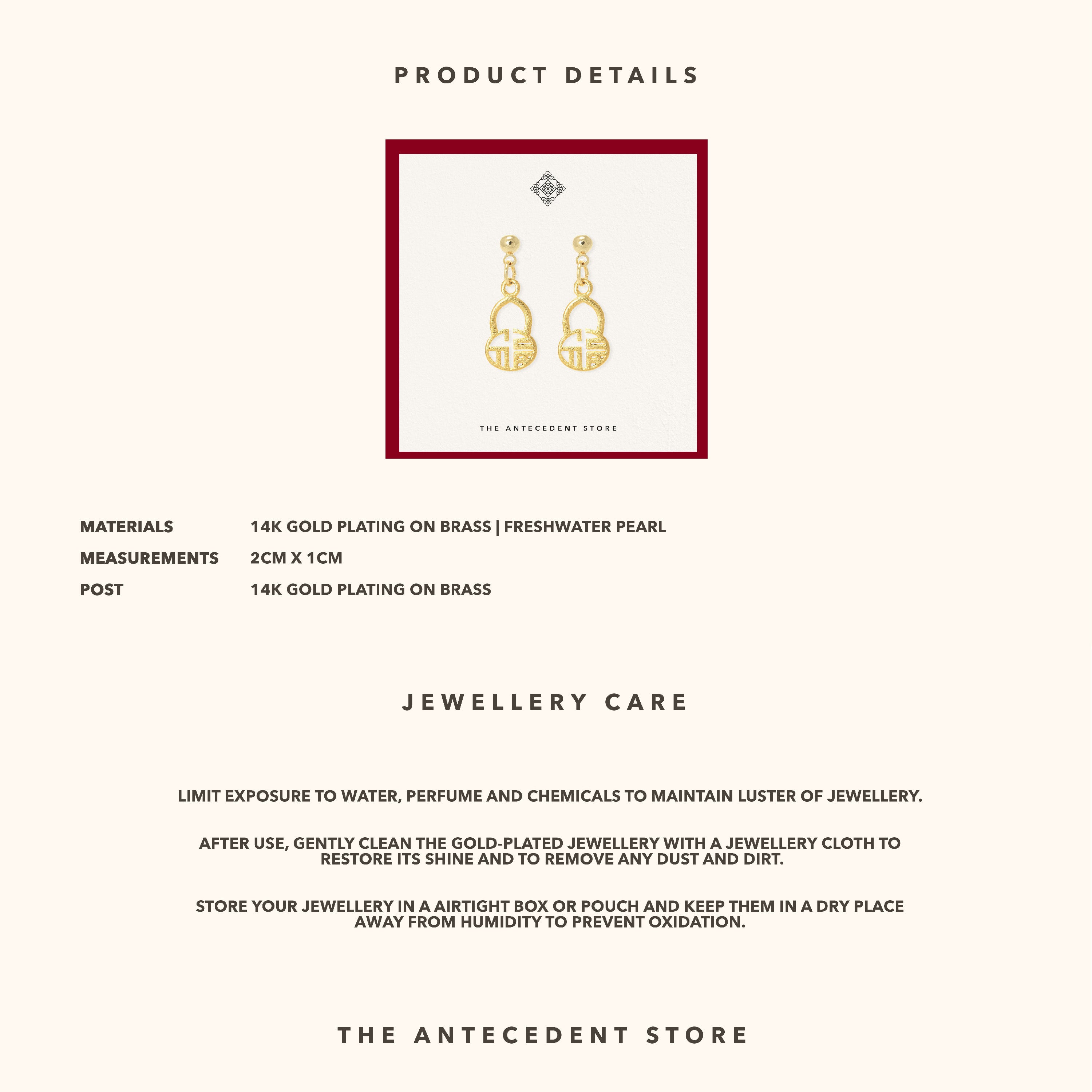 PRODUCT DETAILS

THE ANTECEDENT STORE

MATERIALS 14K GOLD PLATING ON BRASS | FRESHWATER PEARL
MEASUREMENTS 2CM X 1CM
POST 14K GOLD PLATING ON BRASS

JEWELLERY CARE

LIMIT EXPOSURE TO WATER, PERFUME AND CHEMICALS TO MAINTAIN LUSTER OF JEWELLERY.

AFTER USE, GENTLY CLEAN THE GOLD-PLATED JEWELLERY WITH A JEWELLERY CLOTH TO RESTORE ITS SHINE AND TO REMOVE ANY DUST AND DIRT.

STORE YOUR JEWELLERY IN A AIRTIGHT BOX OR POUCH AND KEEP THEM IN A DRY PLACE AWAY FROM HUMIDITY TO PREVENT OXIDATION.

THE ANTECEDENT STORE